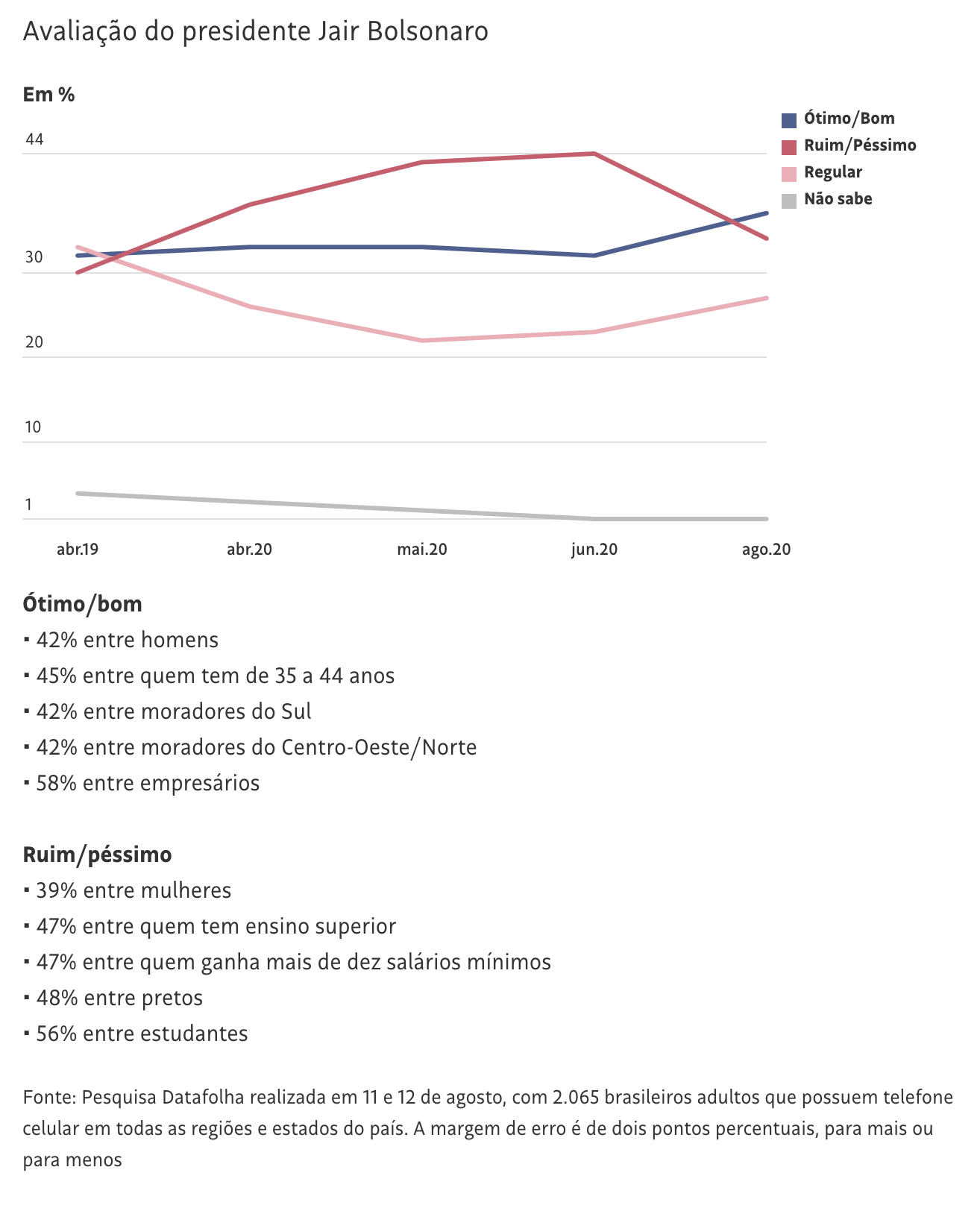 Avaliação do presidente Jair Bolsonaro

Em %

Ótimo/Bom
Ruim/Péssimo
Regular
Não sabe

44
30
20
10
1

abr.19
abr.20
mai.20
jun.20
ago.20

Ótimo/bom
▪ 42% entre homens
▪ 45% entre quem tem de 35 a 44 anos
▪ 42% entre moradores do Sul
▪ 42% entre moradores do Centro-Oeste/Norte
▪ 58% entre empresários

Ruim/péssimo
▪ 39% entre mulheres
▪ 47% entre quem tem ensino superior
▪ 47% entre quem ganha mais de dez salários mínimos
▪ 48% entre pretos
▪ 56% entre estudantes

Fonte: Pesquisa Datafolha realizada em 11 e 12 de agosto, com 2.065 brasileiros adultos que possuem telefone celular em todas as regiões e estados do país. A margem de erro é de dois pontos percentuais, para mais ou para menos